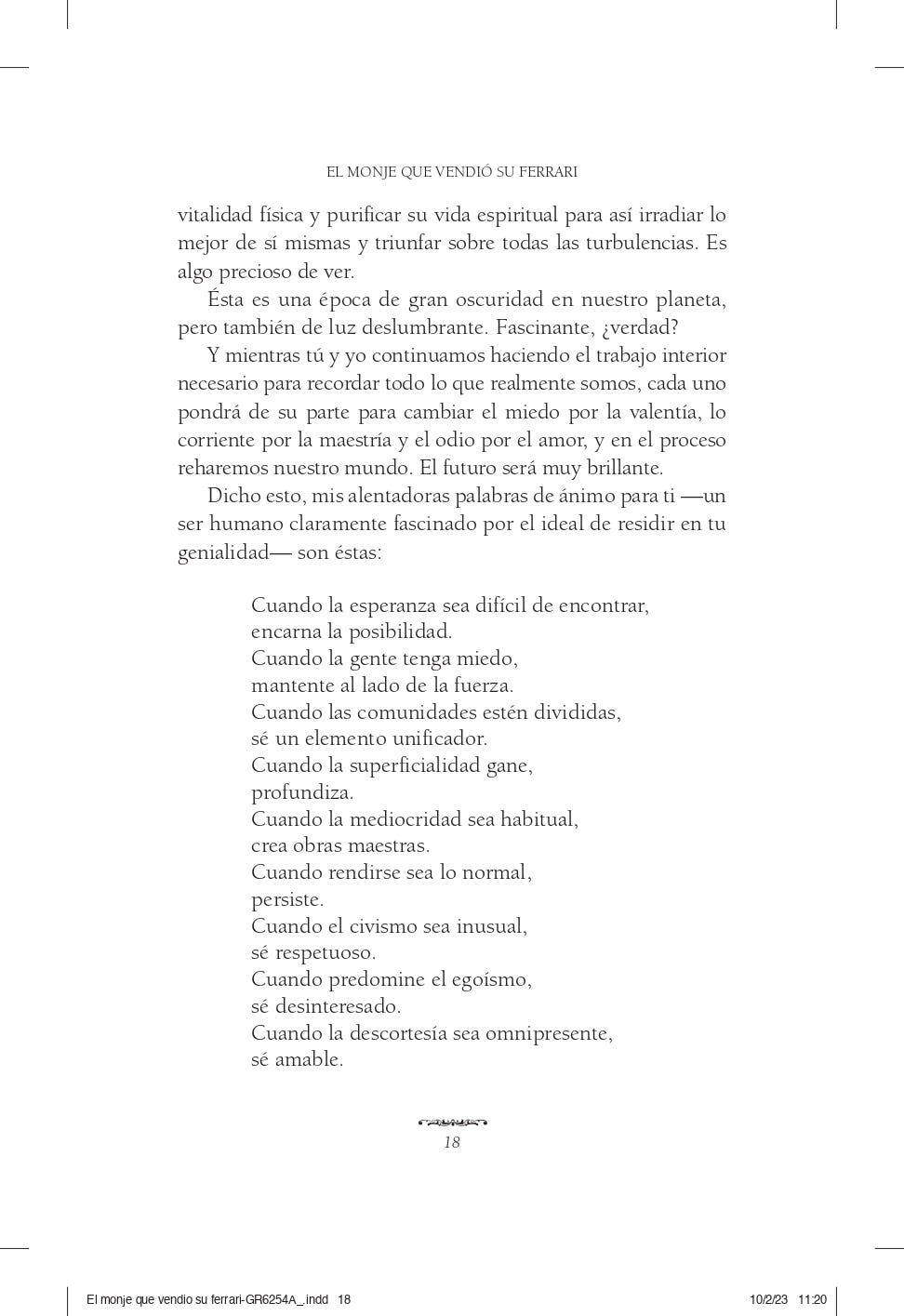 EL MONJE QUE VENDIÓ SU FERRARI

vitalidad física y purificar su vida espiritual para así irradiar lo mejor de sí mismas y triunfar sobre todas las turbulencias. Es algo precioso de ver.

Ésta es una época de gran oscuridad en nuestro planeta, pero también de luz deslumbrante. Fascinante, ¿verdad?

Y mientras tú y yo continuamos haciendo el trabajo interior necesario para recordar todo lo que realmente somos, cada uno pondrá de su parte para cambiar el miedo por la valentía, lo corriente por la maestría y el odio por el amor, y en el proceso reharemos nuestro mundo. El futuro será muy brillante.

Dicho esto, mis alentadoras palabras de ánimo para ti —un ser humano claramente fascinado por el ideal de residir en tu genialidad— son éstas:

Cuando la esperanza sea difícil de encontrar,
encarna la posibilidad.
Cuando la gente tenga miedo,
mantente al lado de la fuerza.
Cuando las comunidades estén divididas,
sé un elemento unificador.
Cuando la superficialidad gane,
profundiza.
Cuando la mediocridad sea habitual,
crea obras maestras.
Cuando rendirse sea lo normal,
persiste.
Cuando el civismo sea inusual,
sé respetuoso.
Cuando predomine el egoísmo,
sé desinteresado.
Cuando la descortesía sea omnipresente,
sé amable.

18

El monje que vendio su ferrari-GR6254A_.indd 18 10/2/23 11:20